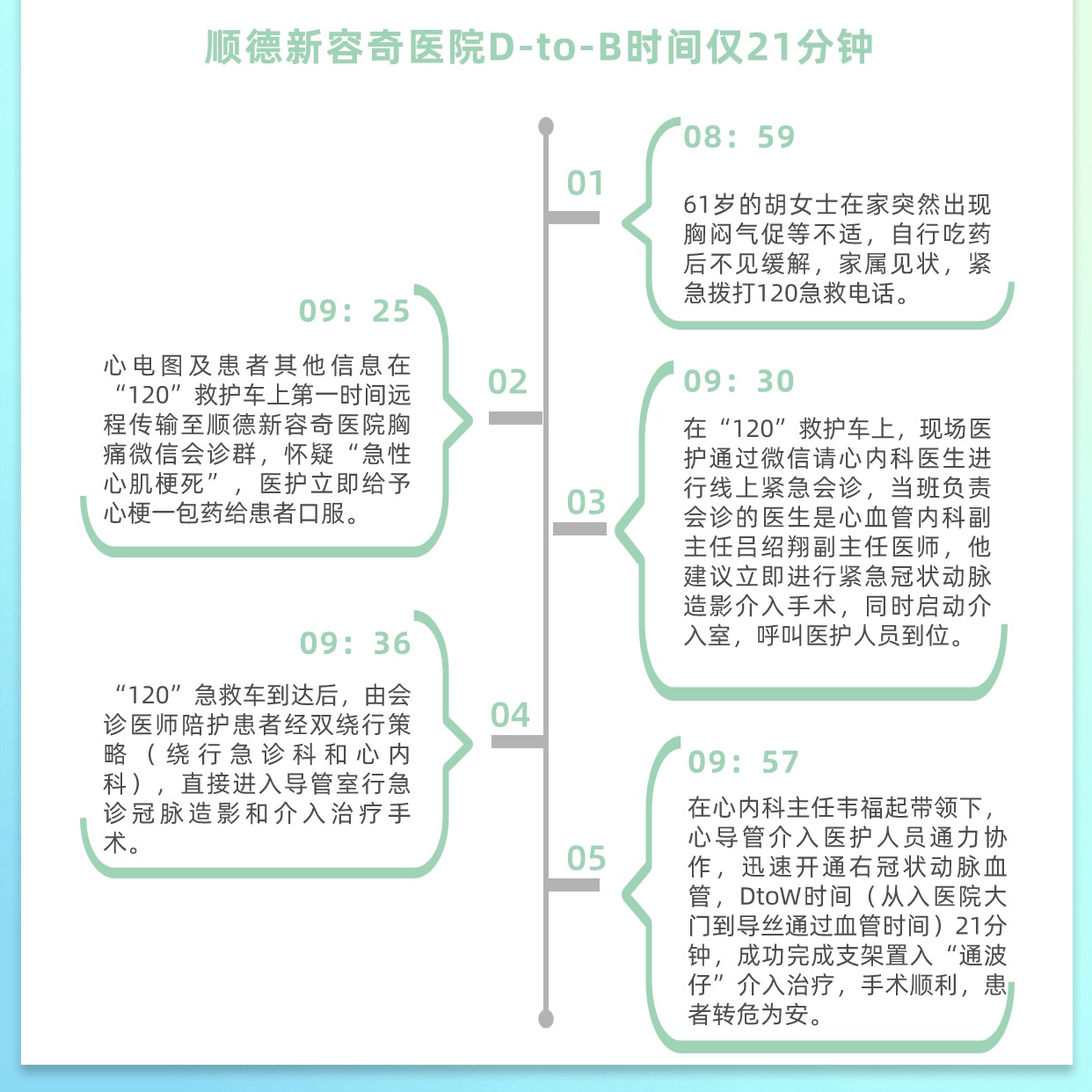 顺德新容奇医院D-to-B时间仅21分钟

01

08：59

61岁的胡女士在家突然出现胸闷气促等不适，自行吃药后不见缓解，家属见状，紧急拨打120急救电话。

02

09：25

心电图及患者其他信息在“120”救护车上第一时间远程传输至顺德新容奇医院胸痛微信会诊群，怀疑“急性心肌梗死”，医护立即给予心梗一包药给患者口服。

03

09：30

在“120”救护车上，现场医护通过微信请心内科医生进行线上紧急会诊，当班负责会诊的医生是心血管内科副主任吕绍翔副主任医师，他建议立即进行紧急冠状动脉造影介入手术，同时启动介入室，呼叫医护人员到位。

04

09：36

“120”急救车到达后，由会诊医师陪护患者经双绕行策略（绕行急诊科和心内科），直接进入导管室行急诊冠脉造影和介入治疗手术。

05

09：57

在心内科主任韦福起带领下，心导管介入医护人员通力协作，迅速开通右冠状动脉血管，DtoW时间（从入医院大门到导丝通过血管时间）21分钟，成功完成支架置入“通波仔”介入治疗，手术顺利，患者转危为安。